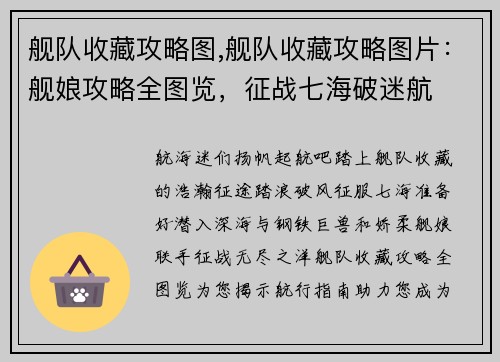 舰队收藏攻略图,舰队收藏攻略图片：舰娘攻略全图览，征战七海破迷航

航海迷们扬帆起航吧踏上舰队收藏的浩瀚征途踏浪破风征服七海准备好潜入深海与钢铁巨兽和娇柔舰娘联手征战无尽之洋舰队收藏攻略全图览为您揭示航行指南助力您成为